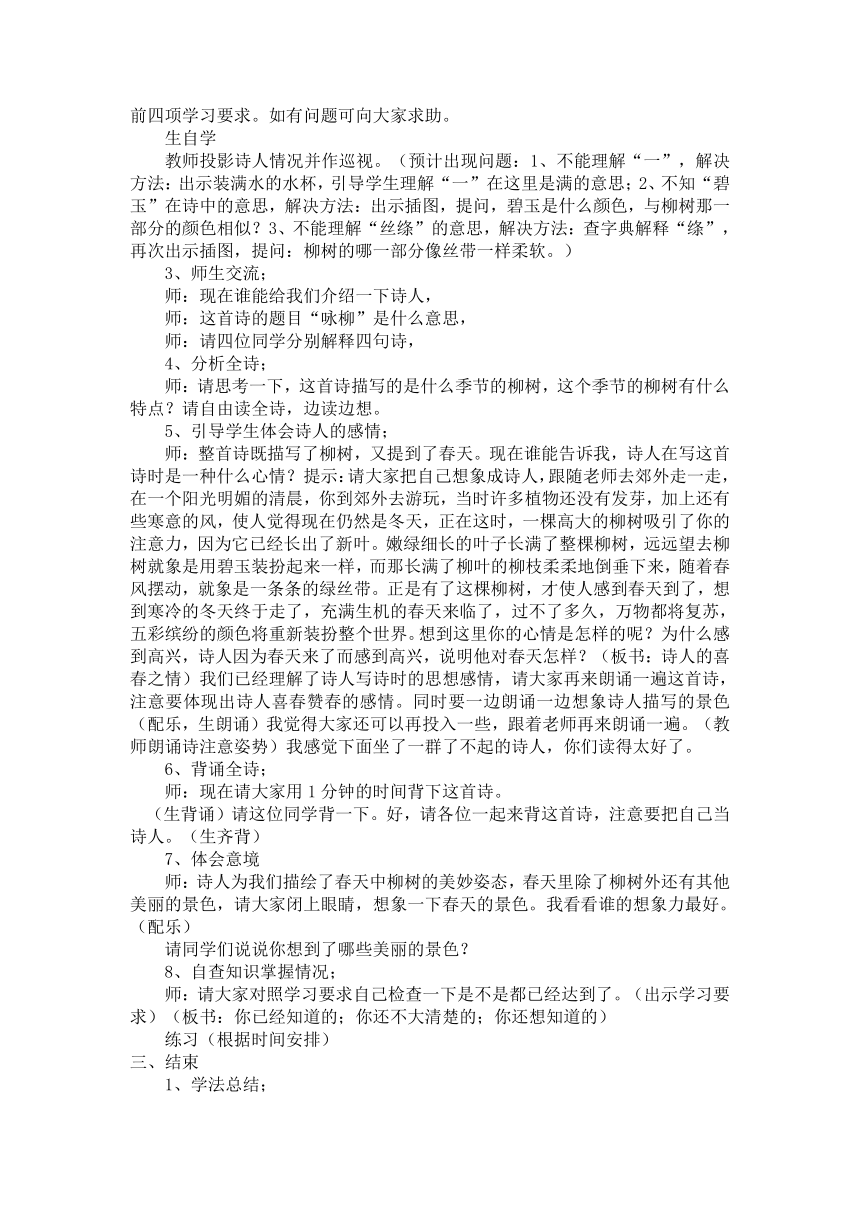 前四项学习要求。如有问题可向大家求助。

生自学

教师投影诗人情况并作巡视。（预计出现问题：1、不能理解“一”，解决方法：出示装满水的水杯，引导学生理解“一”在这里是满的意思；2、不知“碧玉”在诗中的意思，解决方法：出示插图，提问，碧玉是什么颜色，与柳树那一部分的颜色相似？3、不能理解“丝绦”的意思，解决方法：查字典解释“绦”，再次出示插图，提问：柳树的哪一部分像丝带一样柔软。）

3、师生交流；

师：现在谁能给我们介绍一下诗人，

师：这首诗的题目“咏柳”是什么意思，

师：请四位同学分别解释四句诗，

4、分析全诗；

师：请思考一下，这首诗描写的是什么季节的柳树，这个季节的柳树有什么特点？请自由读全诗，边读边想。

5、引导学生体会诗人的感情；

师：整首诗既描写了柳树，又提到了春天。现在谁能告诉我，诗人在写这首诗时是一种什么心情？提示：请大家把自己想象成诗人，跟随老师去郊外走一走，在一个阳光明媚的清晨，你到郊外去游玩，当时许多植物还没有发芽，加上还有些寒意的风，使人觉得现在仍然是冬天，正在这时，一棵高大的柳树吸引了你的注意力，因为它已经长出了新叶。嫩绿细长的叶子长满了整棵柳树，远远望去柳树就象是用碧玉装扮起来一样，而那长满了柳叶的柳枝柔柔地倒垂下来，随着春风摆动，就象是一条条的绿丝带。正是有了这棵柳树，才使人感到春天到了，想到寒冷的冬天终于走了，充满生机的春天来临了，过不了多久，万物都将复苏，五彩缤纷的颜色将重新装扮整个世界。想到这里你的心情是怎样的呢？为什么感到高兴，诗人因为春天来了而感到高兴，说明他对春天怎样？（板书：诗人的喜春之情）我们已经理解了诗人写诗时的思想感情，请大家再来朗诵一遍这首诗，注意要体现出诗人喜春赞春的感情。同时要一边朗诵一边想象诗人描写的景色（配乐，生朗诵）我觉得大家还可以再投入一些，跟着老师再来朗诵一遍。（教师朗诵诗注意姿势）我感觉下面坐了一群了不起的诗人，你们读得太好了。

6、背诵全诗；

师：现在请大家用 1 分钟的时间背下这首诗。

（生背诵）请这位同学背一下。好，请各位一起来背这首诗，注意要把自己当诗人。（生齐背）

7、体会意境

师：诗人为我们描绘了春天中柳树的美妙姿态，春天里除了柳树外还有其他美丽的景色，请大家闭上眼睛，想象一下春天的景色。我看看谁的想象力最好。（配乐）

请同学们说说你想到了哪些美丽的景色？

8、自查知识掌握情况；

师：请大家对照学习要求自己检查一下是不是都已经达到了。（出示学习要求）（板书：你已经知道的；你还不大清楚的；你还想知道的）

练习（根据时间安排）

三、结束

1、学法总结；